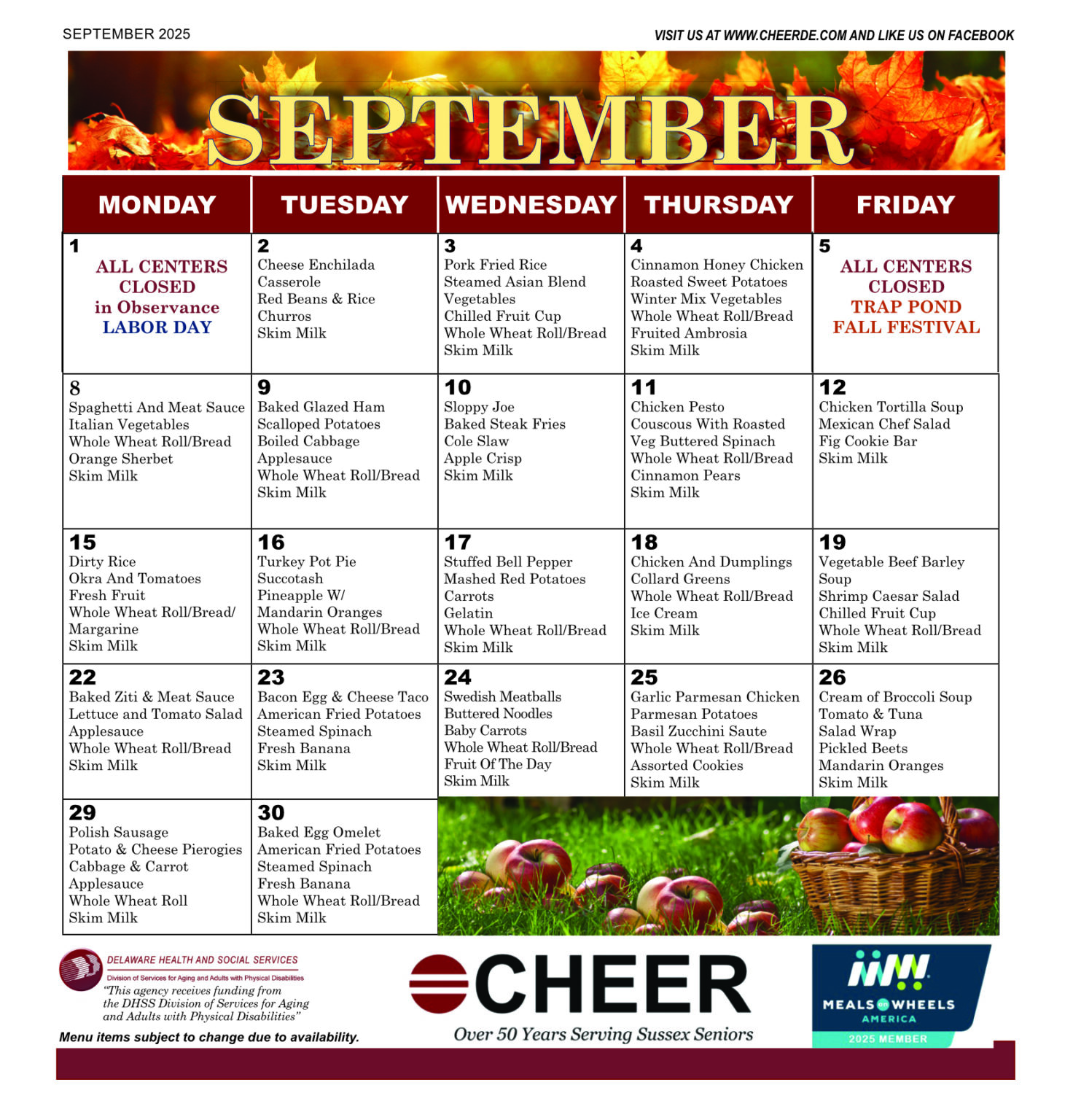 SEPTEMBER 2025

VISIT US AT WWW.CHEERDE.COM AND LIKE US ON FACEBOOK

SEPTEMBER

| MONDAY | TUESDAY | WEDNESDAY | THURSDAY | FRIDAY |
|---|---|---|---|---|
| 1 ALL CENTERS CLOSED in Observance LABOR DAY | 2 Cheese Enchilada Casserole Red Beans & Rice Churros Skim Milk | 3 Pork Fried Rice Steamed Asian Blend Vegetables Chilled Fruit Cup Whole Wheat Roll/Bread Skim Milk | 4 Cinnamon Honey Chicken Roasted Sweet Potatoes Winter Mix Vegetables Whole Wheat Roll/Bread Fruited Ambrosia Skim Milk | 5 ALL CENTERS CLOSED TRAP POND FALL FESTIVAL |
| 8 Spaghetti And Meat Sauce Italian Vegetables Whole Wheat Roll/Bread Orange Sherbet Skim Milk | 9 Baked Glazed Ham Scalloped Potatoes Boiled Cabbage Applesauce Whole Wheat Roll/Bread Skim Milk | 10 Sloppy Joe Baked Steak Fries Cole Slaw Apple Crisp Skim Milk | 11 Chicken Pesto Couscous With Roasted Veg Buttered Spinach Whole Wheat Roll/Bread Cinnamon Pears Skim Milk | 12 Chicken Tortilla Soup Mexican Chef Salad Fig Cookie Bar Skim Milk |
| 15 Dirty Rice Okra And Tomatoes Fresh Fruit Whole Wheat Roll/Bread/ Margarine Skim Milk | 16 Turkey Pot Pie Succotash Pineapple W/ Mandarin Oranges Whole Wheat Roll/Bread Skim Milk | 17 Stuffed Bell Pepper Mashed Red Potatoes Carrots Gelatin Whole Wheat Roll/Bread Skim Milk | 18 Chicken And Dumplings Collard Greens Whole Wheat Roll/Bread Ice Cream Skim Milk | 19 Vegetable Beef Barley Soup Shrimp Caesar Salad Chilled Fruit Cup Whole Wheat Roll/Bread Skim Milk |
| 22 Baked Ziti & Meat Sauce Lettuce and Tomato Salad Applesauce Whole Wheat Roll/Bread Skim Milk | 23 Bacon Egg & Cheese Taco American Fried Potatoes Steamed Spinach Fresh Banana Skim Milk | 24 Swedish Meatballs Buttered Noodles Baby Carrots Whole Wheat Roll/Bread Fruit Of The Day Skim Milk | 25 Garlic Parmesan Chicken Parmesan Potatoes Basil Zucchini Saute Whole Wheat Roll/Bread Assorted Cookies Skim Milk | 26 Cream of Broccoli Soup Tomato & Tuna Salad Wrap Pickled Beets Mandarin Oranges Skim Milk |
| 29 Polish Sausage Potato & Cheese Pierogies Cabbage & Carrot Applesauce Whole Wheat Roll Skim Milk | 30 Baked Egg Omelet American Fried Potatoes Steamed Spinach Fresh Banana Whole Wheat Roll/Bread Skim Milk | | | |

DELAWARE HEALTH AND SOCIAL SERVICES
Division of Services for Aging and Adults with Physical Disabilities
"This agency receives funding from the DHSS Division of Services for Aging and Adults with Physical Disabilities"

Menu items subject to change due to availability.

CHEER
Over 50 Years Serving Sussex Seniors

MEALS on WHEELS
AMERICA
2025 MEMBER